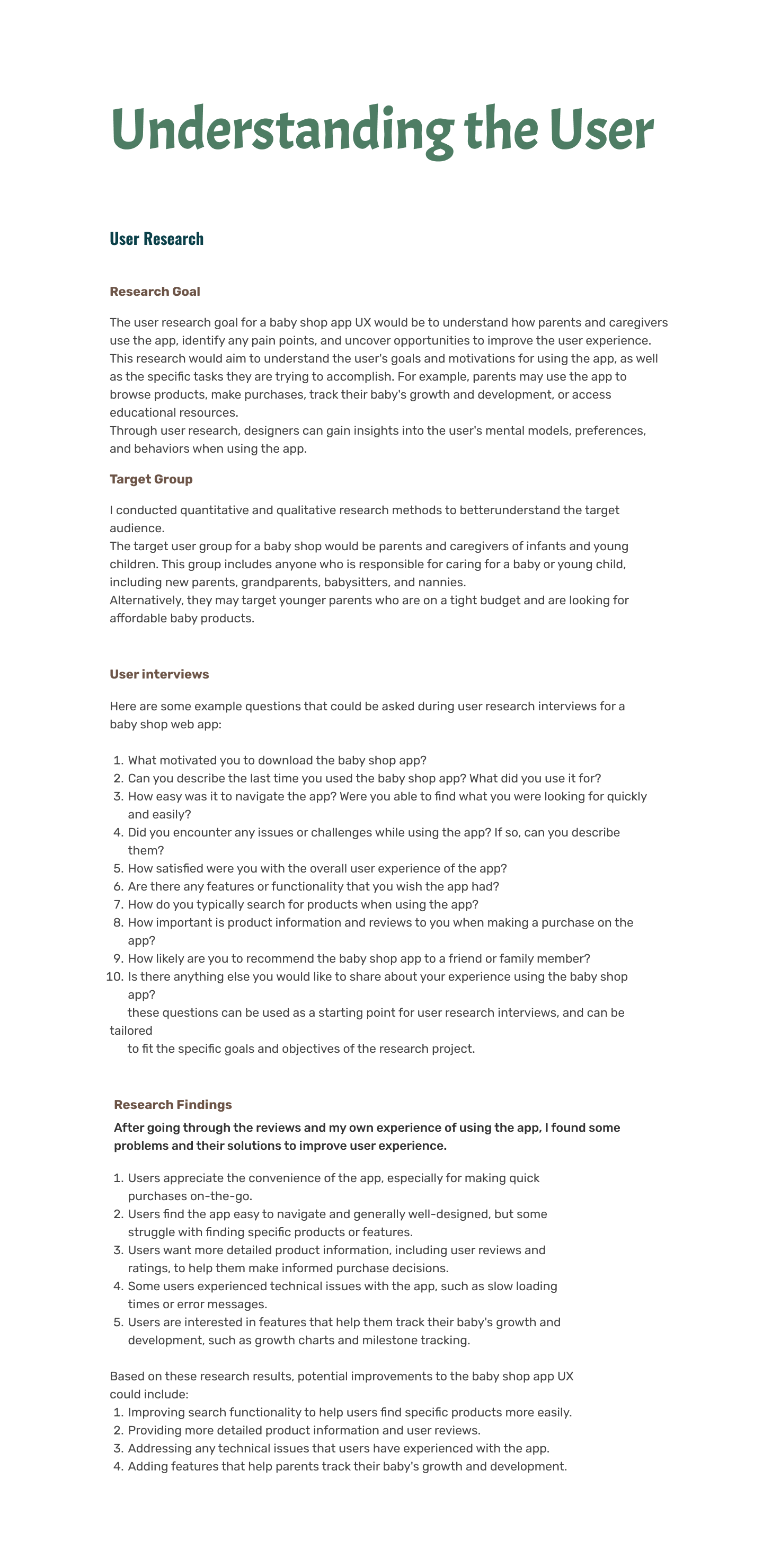 Understanding the User

User Research

Research Goal

The user research goal for a baby shop app UX would be to understand how parents and caregivers use the app, identify any pain points, and uncover opportunities to improve the user experience. This research would aim to understand the user's goals and motivations for using the app, as well as the specific tasks they are trying to accomplish. For example, parents may use the app to browse products, make purchases, track their baby's growth and development, or access educational resources.
Through user research, designers can gain insights into the user's mental models, preferences, and behaviors when using the app.

Target Group

I conducted quantitative and qualitative research methods to betterunderstand the target audience.
The target user group for a baby shop would be parents and caregivers of infants and young children. This group includes anyone who is responsible for caring for a baby or young child, including new parents, grandparents, babysitters, and nannies.
Alternatively, they may target younger parents who are on a tight budget and are looking for affordable baby products.

User interviews

Here are some example questions that could be asked during user research interviews for a baby shop web app:

1. What motivated you to download the baby shop app?
2. Can you describe the last time you used the baby shop app? What did you use it for?
3. How easy was it to navigate the app? Were you able to find what you were looking for quickly and easily?
4. Did you encounter any issues or challenges while using the app? If so, can you describe them?
5. How satisfied were you with the overall user experience of the app?
6. Are there any features or functionality that you wish the app had?
7. How do you typically search for products when using the app?
8. How important is product information and reviews to you when making a purchase on the app?
9. How likely are you to recommend the baby shop app to a friend or family member?
10. Is there anything else you would like to share about your experience using the baby shop app?
these questions can be used as a starting point for user research interviews, and can be tailored
to fit the specific goals and objectives of the research project.

Research Findings

After going through the reviews and my own experience of using the app, I found some problems and their solutions to improve user experience.

1. Users appreciate the convenience of the app, especially for making quick purchases on-the-go.
2. Users find the app easy to navigate and generally well-designed, but some struggle with finding specific products or features.
3. Users want more detailed product information, including user reviews and ratings, to help them make informed purchase decisions.
4. Some users experienced technical issues with the app, such as slow loading times or error messages.
5. Users are interested in features that help them track their baby's growth and development, such as growth charts and milestone tracking.

Based on these research results, potential improvements to the baby shop app UX could include:
1. Improving search functionality to help users find specific products more easily.
2. Providing more detailed product information and user reviews.
3. Addressing any technical issues that users have experienced with the app.
4. Adding features that help parents track their baby's growth and development.